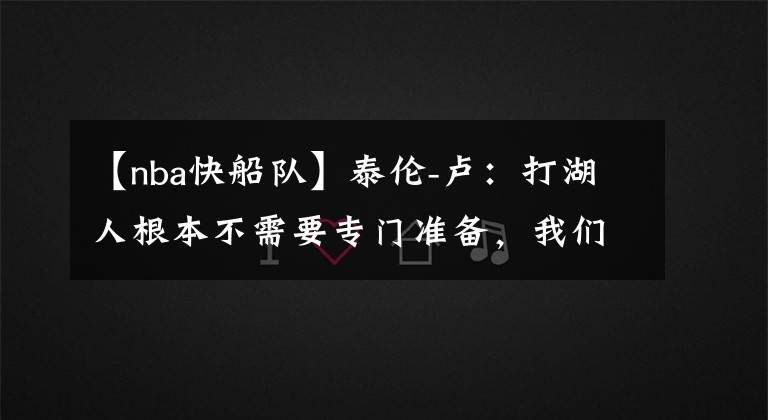 【nba快船队】泰伦-卢：打湖人根本不需要专门准备，我们